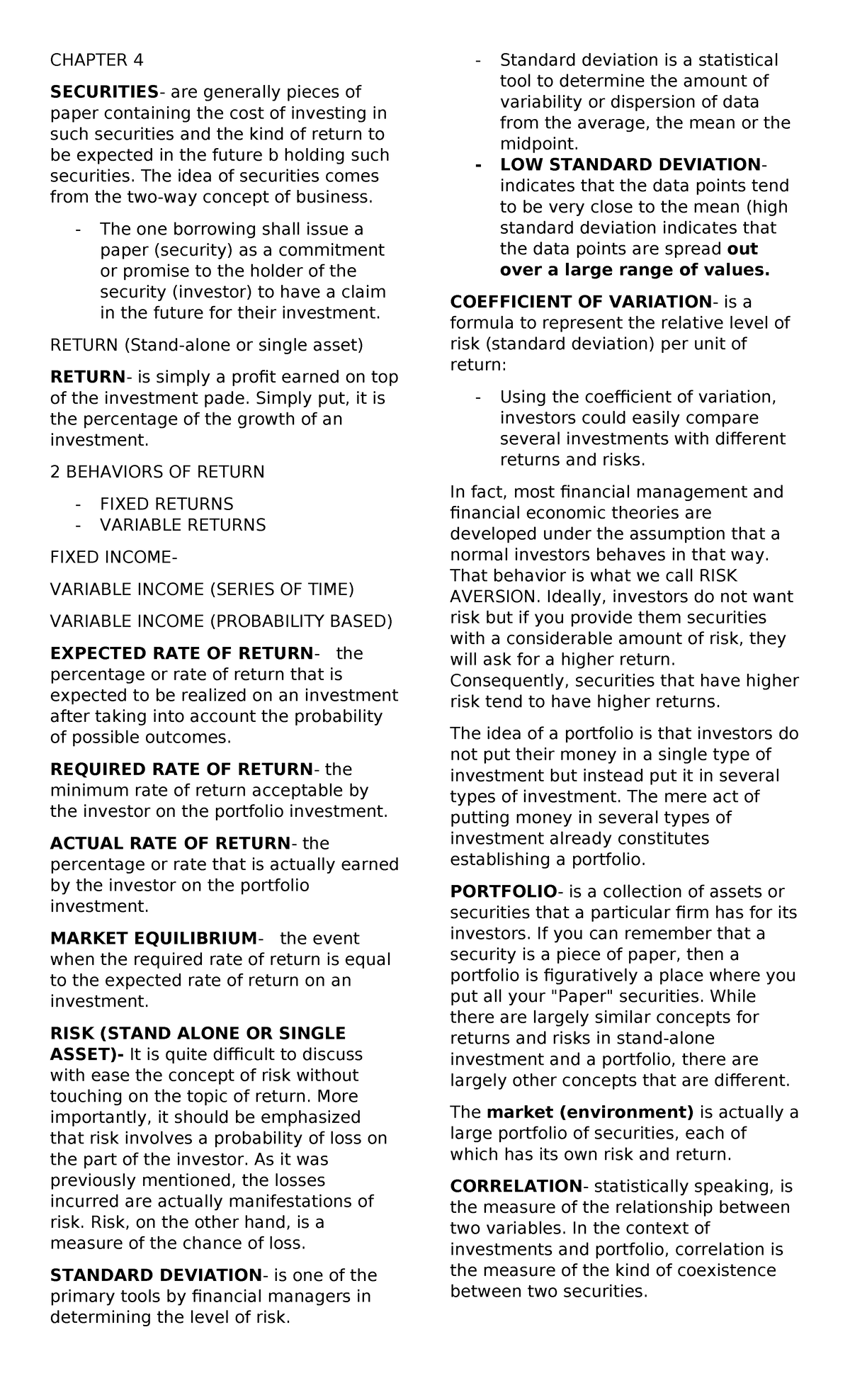 CHAPTER 4

SECURITIES- are generally pieces of paper containing the cost of investing in such securities and the kind of return to be expected in the future b holding such securities. The idea of securities comes from the two-way concept of business.

- The one borrowing shall issue a paper (security) as a commitment or promise to the holder of the security (investor) to have a claim in the future for their investment.

RETURN (Stand-alone or single asset)

RETURN- is simply a profit earned on top of the investment pade. Simply put, it is the percentage of the growth of an investment.

2 BEHAVIORS OF RETURN

- FIXED RETURNS
- VARIABLE RETURNS

FIXED INCOME-

VARIABLE INCOME (SERIES OF TIME)

VARIABLE INCOME (PROBABILITY BASED)

EXPECTED RATE OF RETURN- the percentage or rate of return that is expected to be realized on an investment after taking into account the probability of possible outcomes.

REQUIRED RATE OF RETURN- the minimum rate of return acceptable by the investor on the portfolio investment.

ACTUAL RATE OF RETURN- the percentage or rate that is actually earned by the investor on the portfolio investment.

MARKET EQUILIBRIUM- the event when the required rate of return is equal to the expected rate of return on an investment.

RISK (STAND ALONE OR SINGLE ASSET)- It is quite difficult to discuss with ease the concept of risk without touching on the topic of return. More importantly, it should be emphasized that risk involves a probability of loss on the part of the investor. As it was previously mentioned, the losses incurred are actually manifestations of risk. Risk, on the other hand, is a measure of the chance of loss.

STANDARD DEVIATION- is one of the primary tools by financial managers in determining the level of risk.

- Standard deviation is a statistical tool to determine the amount of variability or dispersion of data from the average, the mean or the midpoint.
- LOW STANDARD DEVIATION- indicates that the data points tend to be very close to the mean (high standard deviation indicates that the data points are spread out over a large range of values.

COEFFICIENT OF VARIATION- is a formula to represent the relative level of risk (standard deviation) per unit of return:

- Using the coefficient of variation, investors could easily compare several investments with different returns and risks.

In fact, most financial management and financial economic theories are developed under the assumption that a normal investors behaves in that way. That behavior is what we call RISK AVERSION. Ideally, investors do not want risk but if you provide them securities with a considerable amount of risk, they will ask for a higher return. Consequently, securities that have higher risk tend to have higher returns.

The idea of a portfolio is that investors do not put their money in a single type of investment but instead put it in several types of investment. The mere act of putting money in several types of investment already constitutes establishing a portfolio.

PORTFOLIO- is a collection of assets or securities that a particular firm has for its investors. If you can remember that a security is a piece of paper, then a portfolio is figuratively a place where you put all your "Paper" securities. While there are largely similar concepts for returns and risks in stand-alone investment and a portfolio, there are largely other concepts that are different.

The market (environment) is actually a large portfolio of securities, each of which has its own risk and return.

CORRELATION- statistically speaking, is the measure of the relationship between two variables. In the context of investments and portfolio, correlation is the measure of the kind of coexistence between two securities.